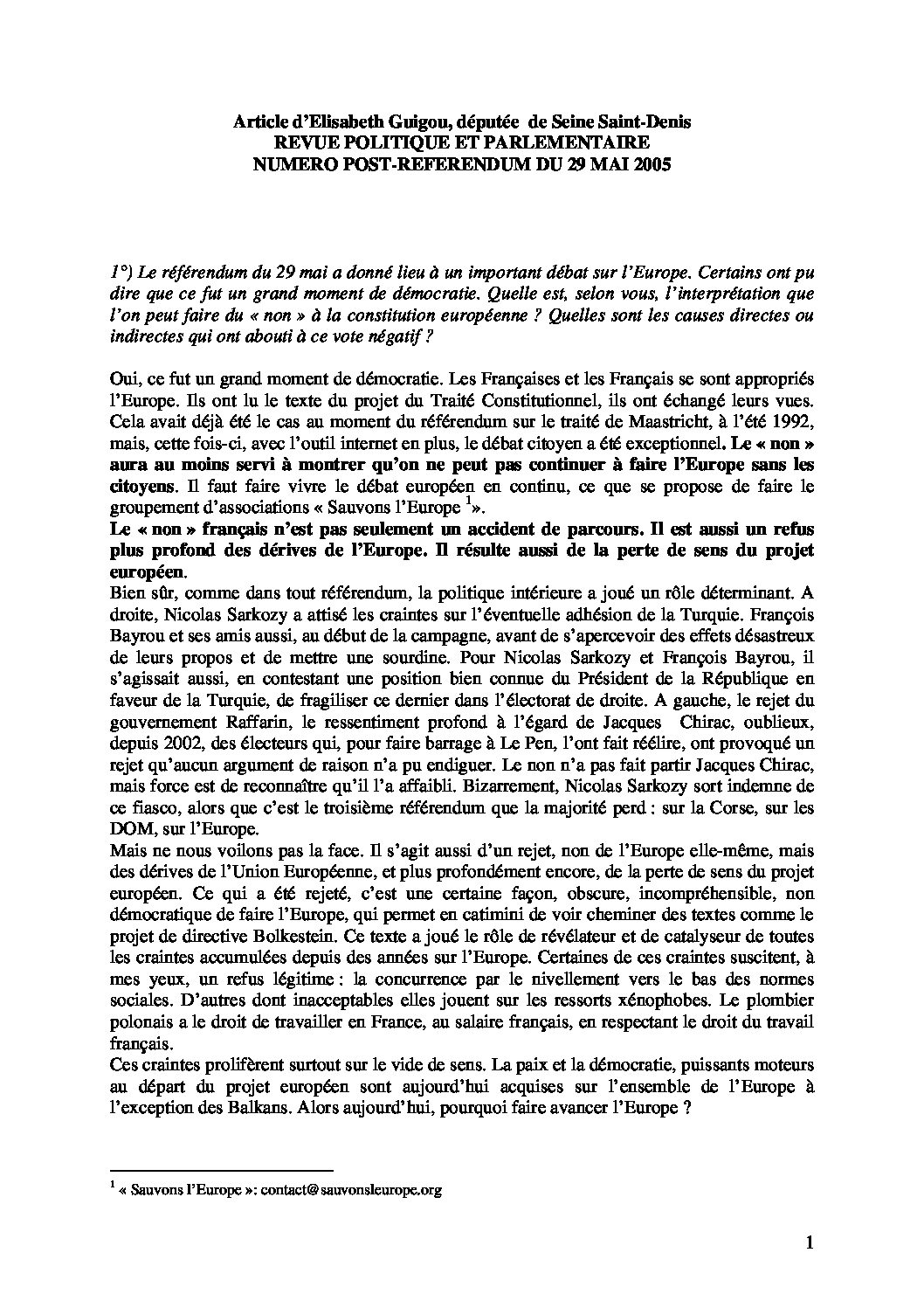 Article d'Elisabeth Guigou, députée de Seine Saint-Denis
REVUE POLITIQUE ET PARLEMENTAIRE
NUMERO POST-REFERENDUM DU 29 MAI 2005

1°) Le référendum du 29 mai a donné lieu à un important débat sur l'Europe. Certains ont pu dire que ce fut un grand moment de démocratie. Quelle est, selon vous, l'interprétation que l'on peut faire du « non » à la constitution européenne ? Quelles sont les causes directes ou indirectes qui ont abouti à ce vote négatif ?

Oui, ce fut un grand moment de démocratie. Les Françaises et les Français se sont appropriés l'Europe. Ils ont lu le texte du projet du Traité Constitutionnel, ils ont échangé leurs vues. Cela avait déjà été le cas au moment du référendum sur le traité de Maastricht, à l'été 1992, mais, cette fois-ci, avec l'outil internet en plus, le débat citoyen a été exceptionnel. Le « non » aura au moins servi à montrer qu'on ne peut pas continuer à faire l'Europe sans les citoyens. Il faut faire vivre le débat européen en continu, ce que se propose de faire le groupement d'associations « Sauvons l'Europe $^1$».
Le « non » français n'est pas seulement un accident de parcours. Il est aussi un refus plus profond des dérives de l'Europe. Il résulte aussi de la perte de sens du projet européen.
Bien sûr, comme dans tout référendum, la politique intérieure a joué un rôle déterminant. A droite, Nicolas Sarkozy a attisé les craintes sur l'éventuelle adhésion de la Turquie. François Bayrou et ses amis aussi, au début de la campagne, avant de s'apercevoir des effets désastreux de leurs propos et de mettre une sourdine. Pour Nicolas Sarkozy et François Bayrou, il s'agissait aussi, en contestant une position bien connue du Président de la République en faveur de la Turquie, de fragiliser ce dernier dans l'électorat de droite. A gauche, le rejet du gouvernement Raffarin, le ressentiment profond à l'égard de Jacques Chirac, oublieux, depuis 2002, des électeurs qui, pour faire barrage à Le Pen, l'ont fait réélire, ont provoqué un rejet qu'aucun argument de raison n'a pu endiguer. Le non n'a pas fait partir Jacques Chirac, mais force est de reconnaître qu'il l'a affaibli. Bizarrement, Nicolas Sarkozy sort indemne de ce fiasco, alors que c'est le troisième référendum que la majorité perd : sur la Corse, sur les DOM, sur l'Europe.
Mais ne nous voilons pas la face. Il s'agit aussi d'un rejet, non de l'Europe elle-même, mais des dérives de l'Union Européenne, et plus profondément encore, de la perte de sens du projet européen. Ce qui a été rejeté, c'est une certaine façon, obscure, incompréhensible, non démocratique de faire l'Europe, qui permet en catimini de voir cheminer des textes comme le projet de directive Bolkestein. Ce texte a joué le rôle de révélateur et de catalyseur de toutes les craintes accumulées depuis des années sur l'Europe. Certaines de ces craintes suscitent, à mes yeux, un refus légitime : la concurrence par le nivellement vers le bas des normes sociales. D'autres dont inacceptables elles jouent sur les ressorts xénophobes. Le plombier polonais a le droit de travailler en France, au salaire français, en respectant le droit du travail français.
Ces craintes prolifèrent surtout sur le vide de sens. La paix et la démocratie, puissants moteurs au départ du projet européen sont aujourd'hui acquises sur l'ensemble de l'Europe à l'exception des Balkans. Alors aujourd'hui, pourquoi faire avancer l'Europe ?

$^1$ « Sauvons l'Europe »: contact@sauvonsleurope.org

1